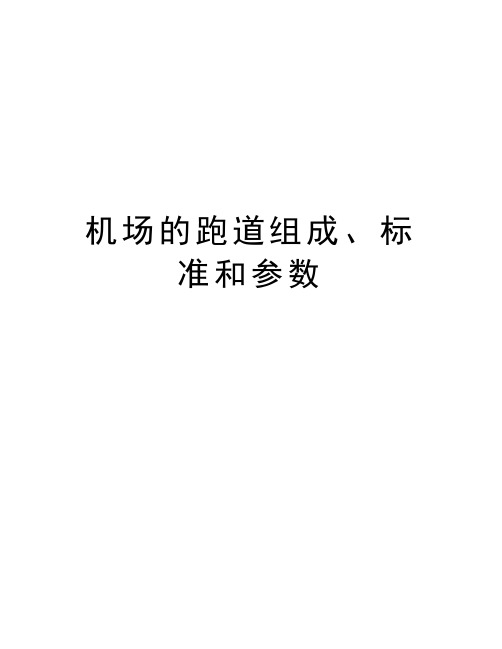 机场的跑道组成、标准和参数